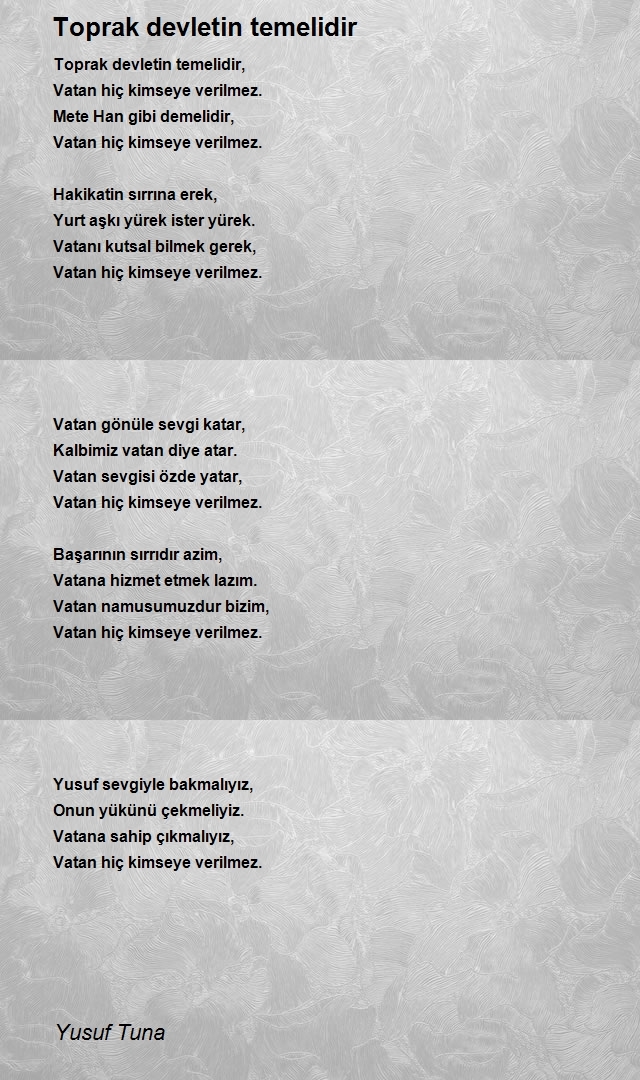 Toprak devletin temelidir

Toprak devletin temelidir,
Vatan hiç kimseye verilmez.
Mete Han gibi demelidir,
Vatan hiç kimseye verilmez.

Hakikatin sırrına erek,
Yurt aşkı yürek ister yürek.
Vatanı kutsal bilmek gerek,
Vatan hiç kimseye verilmez.

Vatan gönüle sevgi katar,
Kalbimiz vatan diye atar.
Vatan sevgisi özde yatar,
Vatan hiç kimseye verilmez.

Başarının sırrıdır azim,
Vatana hizmet etmek lazım.
Vatan namusumuzdur bizim,
Vatan hiç kimseye verilmez.

Yusuf sevgiyle bakmalıyız,
Onun yükünü çekmeliyiz.
Vatana sahip çıkmalıyız,
Vatan hiç kimseye verilmez.

Yusuf Tuna